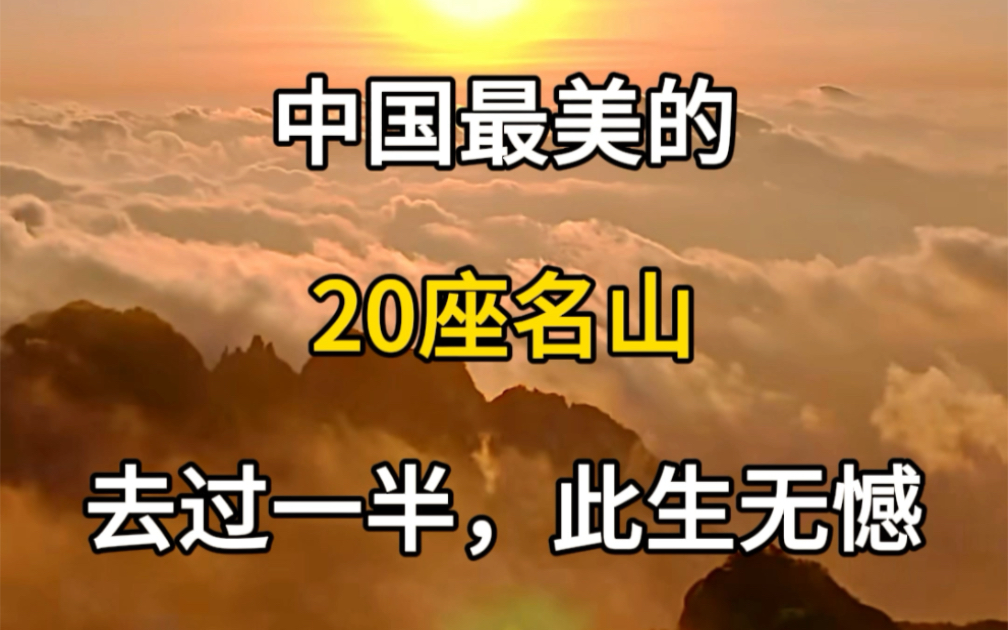 中国最美的

20座名山

去过一半，此生无憾